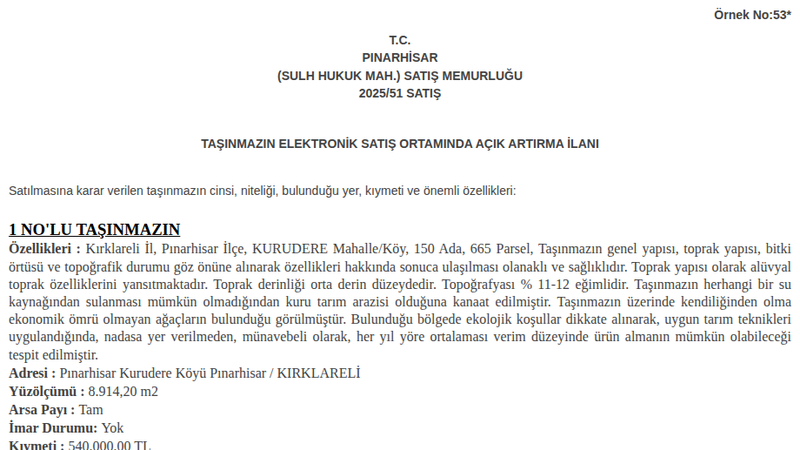 Örnek No:53*

T.C.
PINARHİSAR
(SULH HUKUK MAH.) SATIŞ MEMURLUĞU
2025/51 SATIŞ

TAŞINMAZIN ELEKTRONİK SATIŞ ORTAMINDA AÇIK ARTIRMA İLANI

Satılmasına karar verilen taşınmazın cinsi, niteliği, bulunduğu yer, kıymeti ve önemli özellikleri:

1 NO'LU TAŞINMAZIN

Özellikleri : Kırklareli İl, Pınarhisar İlçe, KURUDERE Mahalle/Köy, 150 Ada, 665 Parsel, Taşınmazın genel yapısı, toprak yapısı, bitki örtüsü ve topoğrafik durumu göz önüne alınarak özellikleri hakkında sonuca ulaşılması olanaklı ve sağlıklıdır. Toprak yapısı olarak alüvyal toprak özelliklerini yansıtmaktadır. Toprak derinliği orta derin düzeydedir. Topoğrafyası % 11-12 eğimlidir. Taşınmazın herhangi bir su kaynağından sulanması mümkün olmadığından kuru tarım arazisi olduğuna kanaat edilmiştir. Taşınmazın üzerinde kendiliğinden olma ekonomik ömrü olmayan ağaçların bulunduğu görülmüştür. Bulunduğu bölgede ekolojik koşullar dikkate alınarak, uygun tarım teknikleri uygulandığında, nadasa yer verilmeden, münavebeli olarak, her yıl yöre ortalaması verim düzeyinde ürün almanın mümkün olabileceği tespit edilmiştir.
Adresi : Pınarhisar Kurudere Köyü Pınarhisar / KIRKLARELİ
Yüzölçümü : 8.914,20 m2
Arsa Payı : Tam
İmar Durumu: Yok
Kıymeti : 540.000,00 TL